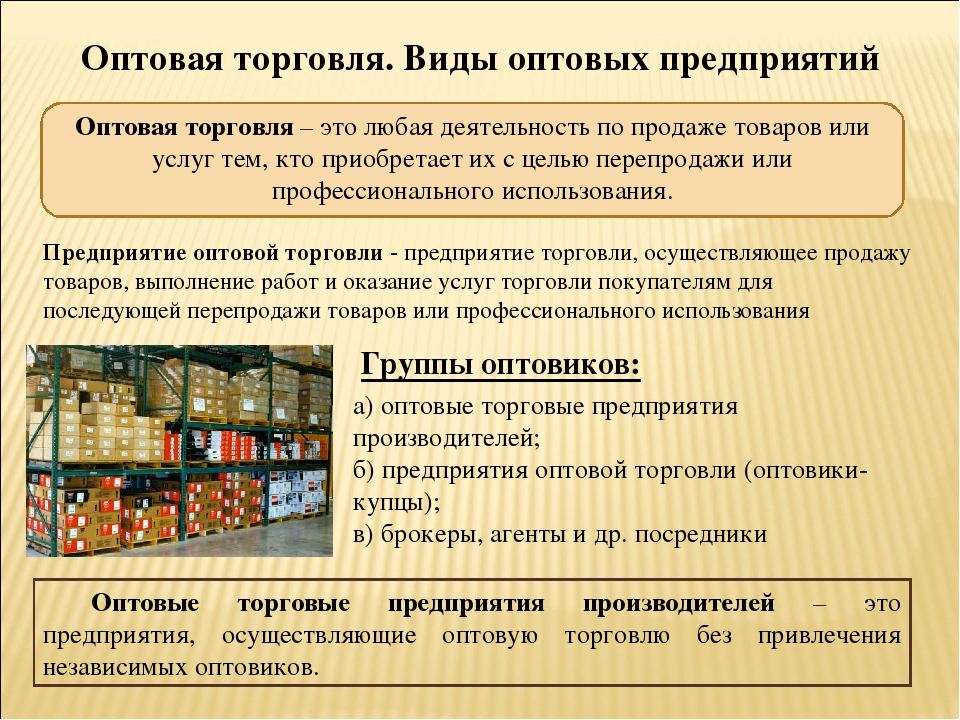 Оптовая торговля. Виды оптовых предприятий

Оптовая торговля – это любая деятельность по продаже товаров или услуг тем, кто приобретает их с целью перепродажи или профессионального использования.

Предприятие оптовой торговли - предприятие торговли, осуществляющее продажу товаров, выполнение работ и оказание услуг торговли покупателям для последующей перепродажи товаров или профессионального использования

Группы оптовиков:

а) оптовые торговые предприятия производителей;
б) предприятия оптовой торговли (оптовики-купцы);
в) брокеры, агенты и др. посредники

Оптовые торговые предприятия производителей – это предприятия, осуществляющие оптовую торговлю без привлечения независимых оптовиков.